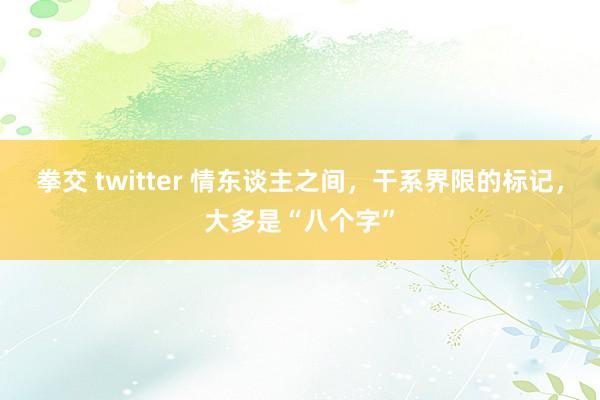 拳交 twitter 情东谈主之间，干系界限的标记，大多是“八个字”